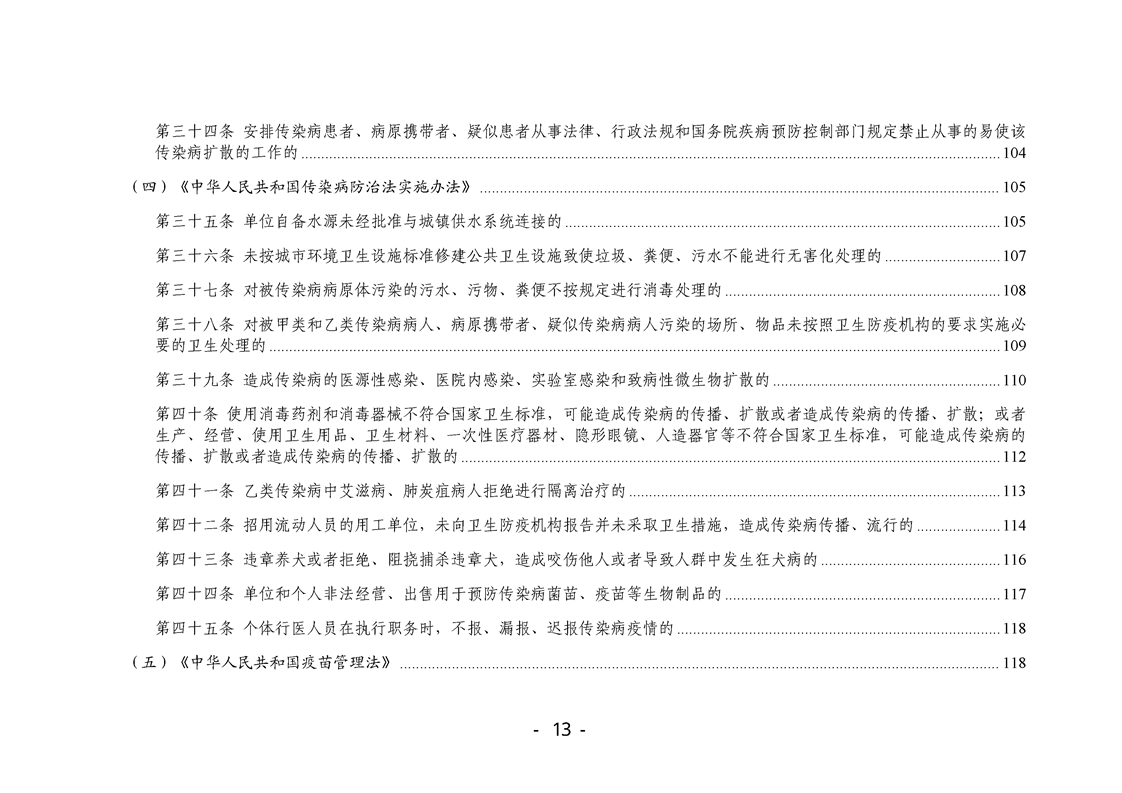 第三十四条 安排传染病患者、病原携带者、疑似患者从事法律、行政法规和国务院疾病预防控制部门规定禁止从事的易使该传染病扩散的工作的 ........ 104

（四）《中华人民共和国传染病防治法实施办法》 ........ 105

第三十五条 单位自备水源未经批准与城镇供水系统连接的 ........ 105

第三十六条 未按城市环境卫生设施标准修建公共卫生设施致使垃圾、粪便、污水不能进行无害化处理的 ........ 107

第三十七条 对被传染病病原体污染的污水、污物、粪便不按规定进行消毒处理的 ........ 108

第三十八条 对被甲类和乙类传染病病人、病原携带者、疑似传染病病人污染的场所、物品未按照卫生防疫机构的要求实施必要的卫生处理的 ........ 109

第三十九条 造成传染病的医源性感染、医院内感染、实验室感染和致病性微生物扩散的 ........ 110

第四十条 使用消毒药剂和消毒器械不符合国家卫生标准，可能造成传染病的传播、扩散或者造成传染病的传播、扩散；或者生产、经营、使用卫生用品、卫生材料、一次性医疗器材、隐形眼镜、人造器官等不符合国家卫生标准，可能造成传染病的传播、扩散或者造成传染病的传播、扩散的 ........ 112

第四十一条 乙类传染病中艾滋病、肺炭疽病人拒绝进行隔离治疗的 ........ 113

第四十二条 招用流动人员的用工单位，未向卫生防疫机构报告并未采取卫生措施，造成传染病传播、流行的 ........ 114

第四十三条 违章养犬或者拒绝、阻挠捕杀违章犬，造成咬伤他人或者导致人群中发生狂犬病的 ........ 116

第四十四条 单位和个人非法经营、出售用于预防传染病菌苗、疫苗等生物制品的 ........ 117

第四十五条 个体行医人员在执行职务时，不报、漏报、迟报传染病疫情的 ........ 118

（五）《中华人民共和国疫苗管理法》 ........ 118

- 13 -